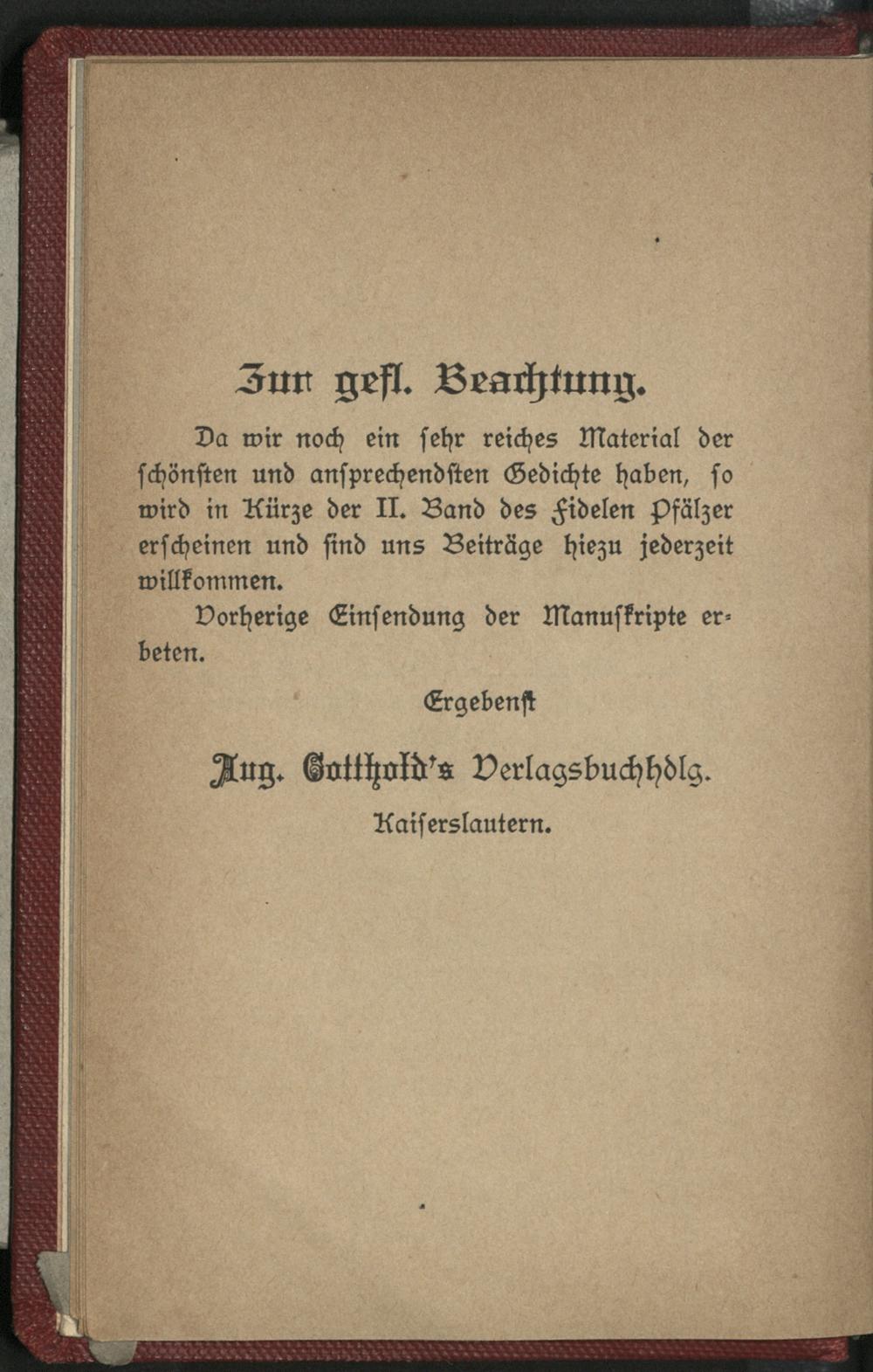 Zur gefl. Beachtung.

Da wir noch ein sehr reiches Material der schönsten und ansprechendsten Gedichte haben, so wird in Kürze der II. Band des Fidelen Pfälzer erscheinen und sind uns Beiträge hiezu jederzeit willkommen.

Vorherige Einsendung der Manuskripte erbeten.

Ergebenst

Aug. Gotthold's Verlagsbuchhdlg.
Kaiserslautern.